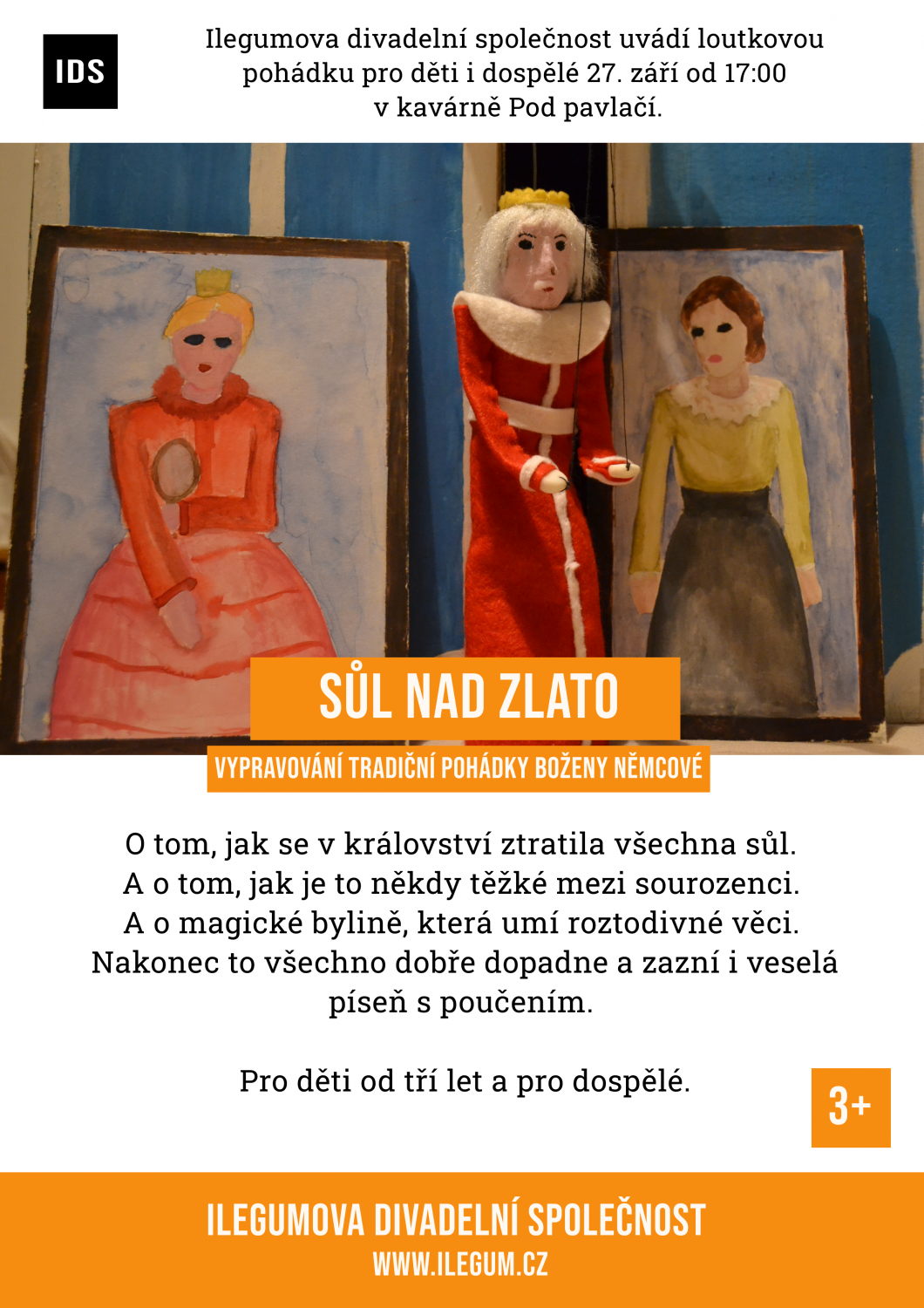 IDS

Ilegumova divadelní společnost uvádí loutkovou pohádku pro děti i dospělé 27. září od 17:00 v kavárně Pod pavlačí.

SŮL NAD ZLATO

VYPRAVOVÁNÍ TRADIČNÍ POHÁDKY BOŽENY NĚMCOVÉ

O tom, jak se v království ztratila všechna sůl.
A o tom, jak je to někdy těžké mezi sourozenci.
A o magické bylině, která umí roztodivné věci.
Nakonec to všechno dobře dopadne a zazní i veselá píseň s poučením.

Pro děti od tří let a pro dospělé.

3+

ILEGUMOVA DIVADELNÍ SPOLEČNOST
WWW.ILEGUM.CZ